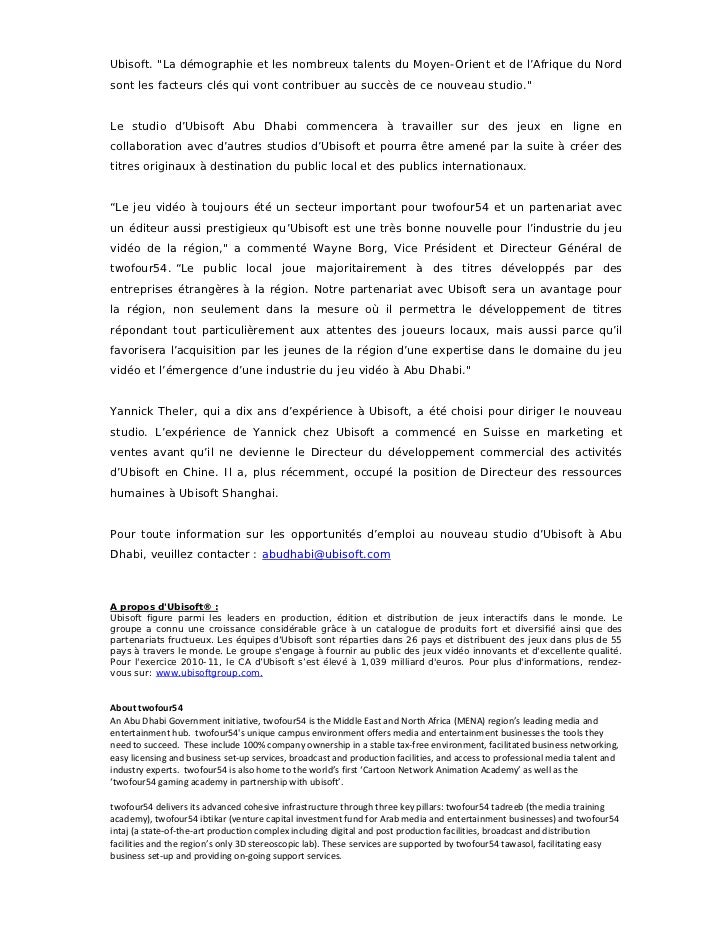 Ubisoft. "La démographie et les nombreux talents du Moyen-Orient et de l'Afrique du Nord sont les facteurs clés qui vont contribuer au succès de ce nouveau studio."

Le studio d'Ubisoft Abu Dhabi commencera à travailler sur des jeux en ligne en collaboration avec d'autres studios d'Ubisoft et pourra être amené par la suite à créer des titres originaux à destination du public local et des publics internationaux.

"Le jeu vidéo à toujours été un secteur important pour twofour54 et un partenariat avec un éditeur aussi prestigieux qu'Ubisoft est une très bonne nouvelle pour l'industrie du jeu vidéo de la région," a commenté Wayne Borg, Vice Président et Directeur Général de twofour54. "Le public local joue majoritairement à des titres développés par des entreprises étrangères à la région. Notre partenariat avec Ubisoft sera un avantage pour la région, non seulement dans la mesure où il permettra le développement de titres répondant tout particulièrement aux attentes des joueurs locaux, mais aussi parce qu'il favorisera l'acquisition par les jeunes de la région d'une expertise dans le domaine du jeu vidéo et l'émergence d'une industrie du jeu vidéo à Abu Dhabi."

Yannick Theler, qui a dix ans d'expérience à Ubisoft, a été choisi pour diriger le nouveau studio. L'expérience de Yannick chez Ubisoft a commencé en Suisse en marketing et ventes avant qu'il ne devienne le Directeur du développement commercial des activités d'Ubisoft en Chine. Il a, plus récemment, occupé la position de Directeur des ressources humaines à Ubisoft Shanghai.

Pour toute information sur les opportunités d'emploi au nouveau studio d'Ubisoft à Abu Dhabi, veuillez contacter : abudhabi@ubisoft.com

A propos d'Ubisoft® :
Ubisoft figure parmi les leaders en production, édition et distribution de jeux interactifs dans le monde. Le groupe a connu une croissance considérable grâce à un catalogue de produits fort et diversifié ainsi que des partenariats fructueux. Les équipes d'Ubisoft sont réparties dans 26 pays et distribuent des jeux dans plus de 55 pays à travers le monde. Le groupe s'engage à fournir au public des jeux vidéo innovants et d'excellente qualité. Pour l'exercice 2010-11, le CA d'Ubisoft s'est élevé à 1,039 milliard d'euros. Pour plus d'informations, rendez-vous sur: www.ubisoftgroup.com.

About twofour54
An Abu Dhabi Government initiative, twofour54 is the Middle East and North Africa (MENA) region's leading media and entertainment hub. twofour54's unique campus environment offers media and entertainment businesses the tools they need to succeed. These include 100% company ownership in a stable tax-free environment, facilitated business networking, easy licensing and business set-up services, broadcast and production facilities, and access to professional media talent and industry experts. twofour54 is also home to the world's first 'Cartoon Network Animation Academy' as well as the 'twofour54 gaming academy in partnership with ubisoft'.

twofour54 delivers its advanced cohesive infrastructure through three key pillars: twofour54 tadreeb (the media training academy), twofour54 ibtikar (venture capital investment fund for Arab media and entertainment businesses) and twofour54 intaj (a state-of-the-art production complex including digital and post production facilities, broadcast and distribution facilities and the region's only 3D stereoscopic lab). These services are supported by twofour54 tawasol, facilitating easy business set-up and providing on-going support services.